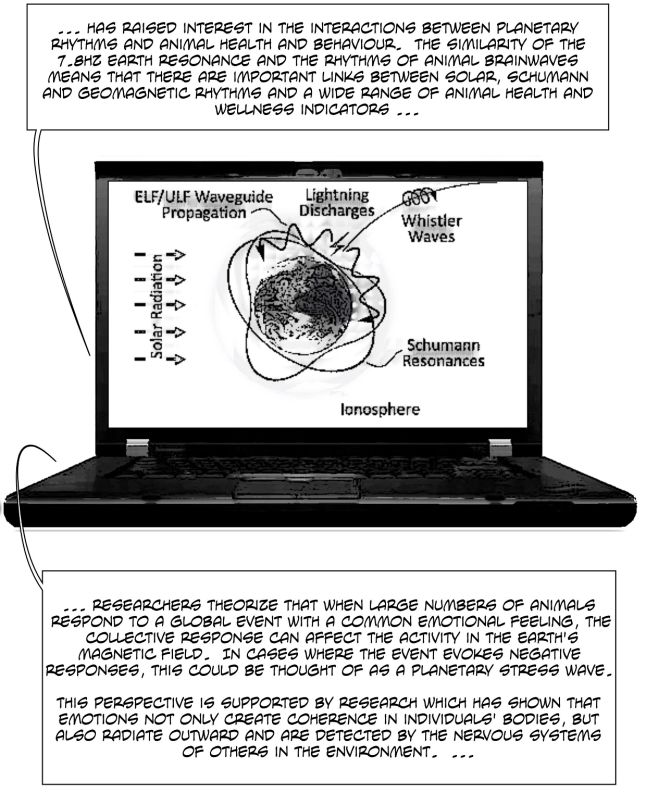 ... HAS RAISED INTEREST IN THE INTERACTIONS BETWEEN PLANETARY RHYTHMS AND ANIMAL HEALTH AND BEHAVIOUR. THE SIMILARITY OF THE 7.8HZ EARTH RESONANCE AND THE RHYTHMS OF ANIMAL BRAINWAVES MEANS THAT THERE ARE IMPORTANT LINKS BETWEEN SOLAR, SCHUMANN AND GEOMAGNETIC RHYTHMS AND A WIDE RANGE OF ANIMAL HEALTH AND WELLNESS INDICATORS ...

ELF/ULF Waveguide Propagation

Lightning Discharges

Whistler Waves

Solar Radiation

Schumann Resonances

Ionosphere

... RESEARCHERS THEORIZE THAT WHEN LARGE NUMBERS OF ANIMALS RESPOND TO A GLOBAL EVENT WITH A COMMON EMOTIONAL FEELING, THE COLLECTIVE RESPONSE CAN AFFECT THE ACTIVITY IN THE EARTH'S MAGNETIC FIELD. IN CASES WHERE THE EVENT EVOKES NEGATIVE RESPONSES, THIS COULD BE THOUGHT OF AS A PLANETARY STRESS WAVE.

THIS PERSPECTIVE IS SUPPORTED BY RESEARCH WHICH HAS SHOWN THAT EMOTIONS NOT ONLY CREATE COHERENCE IN INDIVIDUALS' BODIES, BUT ALSO RADIATE OUTWARD AND ARE DETECTED BY THE NERVOUS SYSTEMS OF OTHERS IN THE ENVIRONMENT. ...